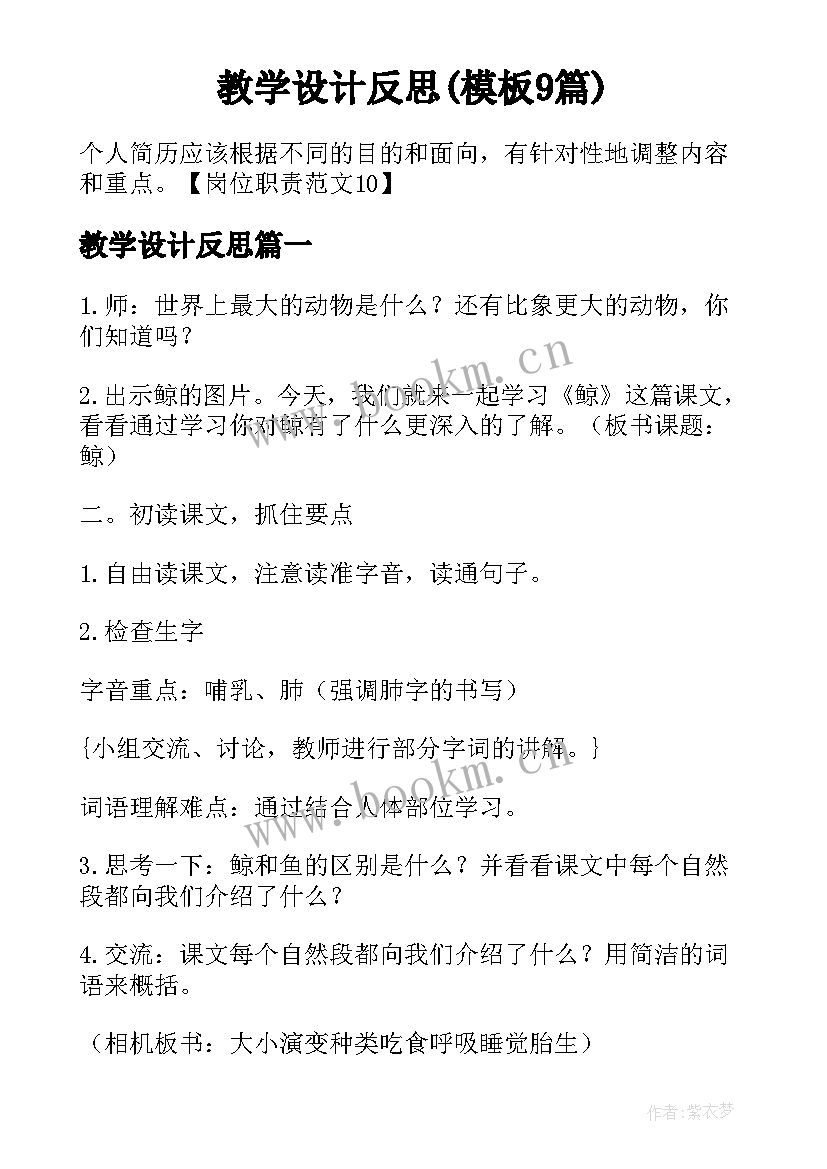 教学设计反思(模板9篇)

个人简历应该根据不同的目的和面向，有针对性地调整内容和重点。【岗位职责范文10】

教学设计反思篇一

1.师：世界上最大的动物是什么？还有比象更大的动物，你们知道吗？

2.出示鲸的图片。今天，我们就来一起学习《鲸》这篇课文，看看通过学习你对鲸有了什么更深入的了解。（板书课题：鲸）

二。初读课文，抓住要点

1.自由读课文，注意读准字音，读通句子。

2.检查生字

字音重点：哺乳、肺（强调肺字的书写）

{小组交流、讨论，教师进行部分字词的讲解。}

词语理解难点：通过结合人体部位学习。

3.思考一下：鲸和鱼的区别是什么？并看看课文中每个自然段都向我们介绍了什么？

4.交流：课文每个自然段都向我们介绍了什么？用简洁的词语来概括。

（相机板书：大小演变种类吃食呼吸睡觉胎生）

www.bookm.cn

www.bookm.cn

作者：紫衣梦